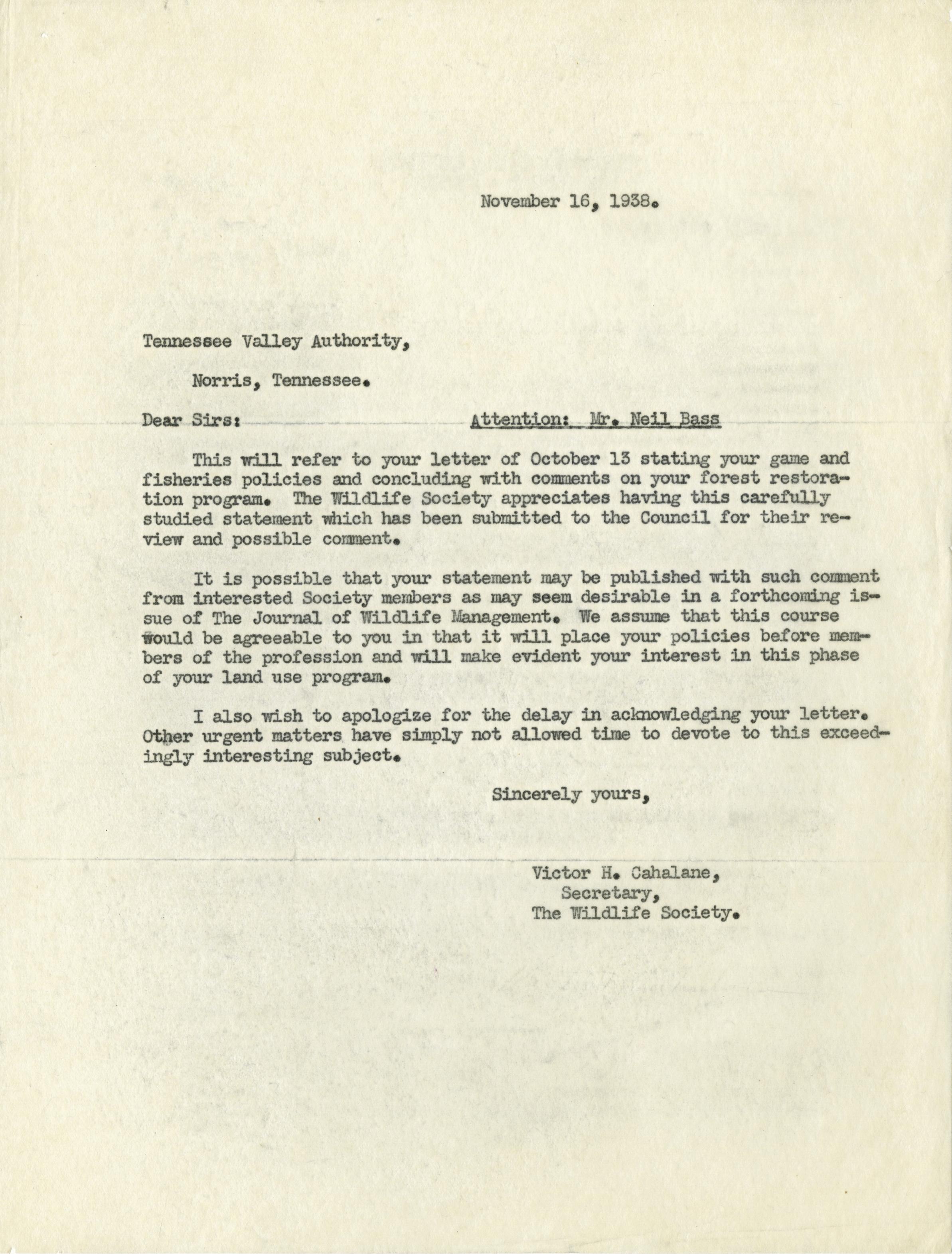 November 16, 1938.

Tennessee Valley Authority,

Norris, Tennessee.

Dear Sirs: Attention: Mr. Neil Bass

This will refer to your letter of October 13 stating your game and fisheries policies and concluding with comments on your forest restoration program. The Wildlife Society appreciates having this carefully studied statement which has been submitted to the Council for their review and possible comment.

It is possible that your statement may be published with such comment from interested Society members as may seem desirable in a forthcoming issue of The Journal of Wildlife Management. We assume that this course would be agreeable to you in that it will place your policies before members of the profession and will make evident your interest in this phase of your land use program.

I also wish to apologize for the delay in acknowledging your letter. Other urgent matters have simply not allowed time to devote to this exceedingly interesting subject.

Sincerely yours,

Victor H. Cahalane,
Secretary,
The Wildlife Society.